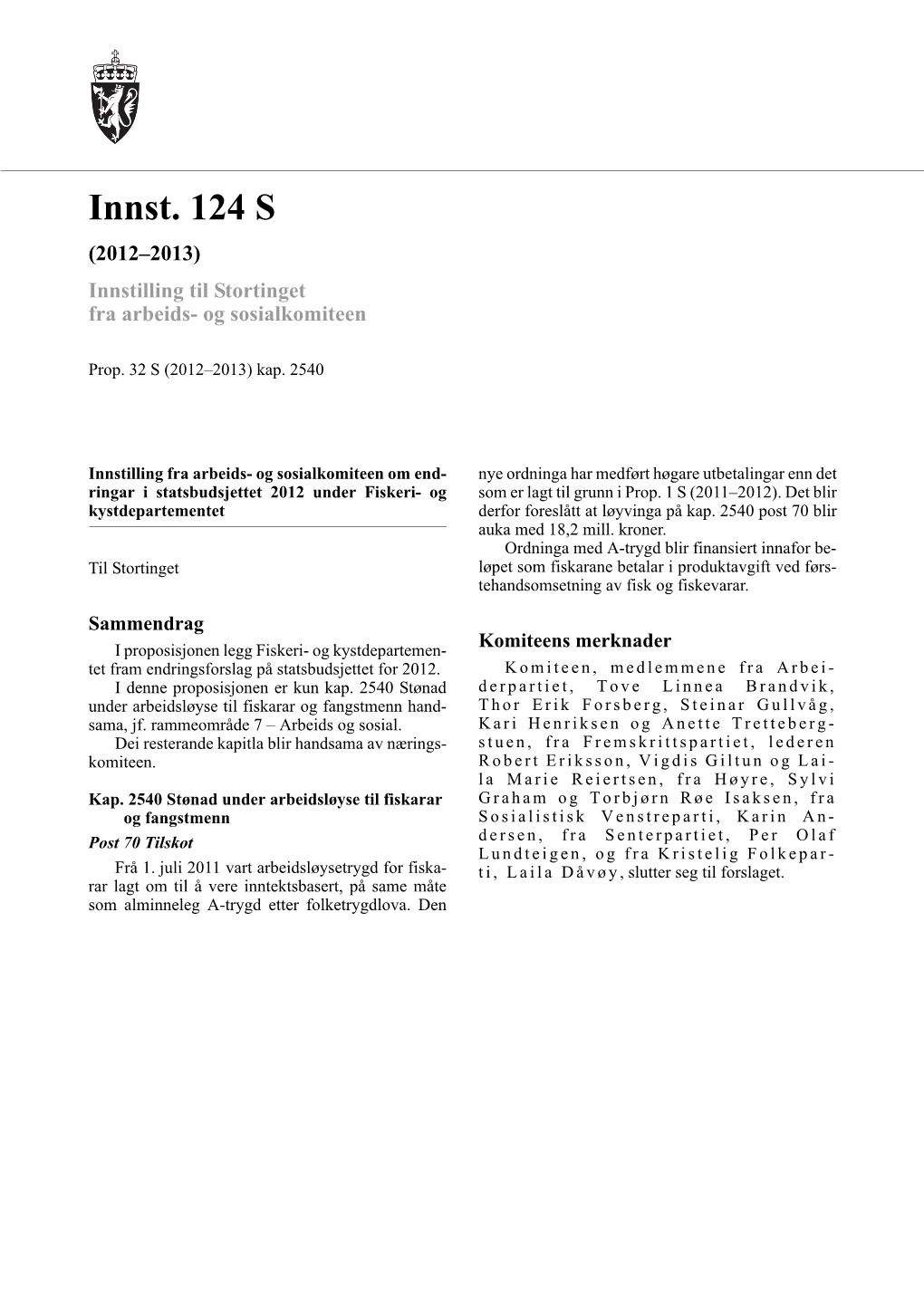 Innst. 124 S

(2012–2013)

Innstilling til Stortinget fra arbeids- og sosialkomiteen

Prop. 32 S (2012–2013) kap. 2540

Innstilling fra arbeids- og sosialkomiteen om endringar i statsbudsjettet 2012 under Fiskeri- og kystdepartementet

Til Stortinget

Sammendrag

I proposisjonen legg Fiskeri- og kystdepartementet fram endringsforslag på statsbudsjettet for 2012.

I denne proposisjonen er kun kap. 2540 Stønad under arbeidsløyse til fiskarar og fangstmenn handsama, jf. rammeområde 7 – Arbeids og sosial.

Dei resterande kapitla blir handsama av næringskomiteen.

Kap. 2540 Stønad under arbeidsløyse til fiskarar og fangstmenn

Post 70 Tilskot

Frå 1. juli 2011 vart arbeidsløysetrygd for fiskarar lagt om til å vere inntektsbasert, på same måte som alminneleg A-trygd etter folketrygdlova. Den nye ordninga har medført høgare utbetalingar enn det som er lagt til grunn i Prop. 1 S (2011–2012). Det blir derfor foreslått at løyvinga på kap. 2540 post 70 blir auka med 18,2 mill. kroner.

Ordninga med A-trygd blir finansiert innafor beløpet som fiskarane betalar i produktavgift ved førstehandsomsetning av fisk og fiskevarar.

Komiteens merknader

Komiteen, medlemmene fra Arbeiderpartiet, Tove Linnea Brandvik, Thor Erik Forsberg, Steinar Gullvåg, Kari Henriksen og Anette Trettebergstuen, fra Fremskrittspartiet, lederen Robert Eriksson, Vigdis Giltun og Laila Marie Reiertsen, fra Høyre, Sylvi Graham og Torbjørn Røe Isaksen, fra Sosialistisk Venstreparti, Karin Andersen, fra Senterpartiet, Per Olaf Lundteigen, og fra Kristelig Folkeparti, Laila Dåvøy, slutter seg til forslaget.